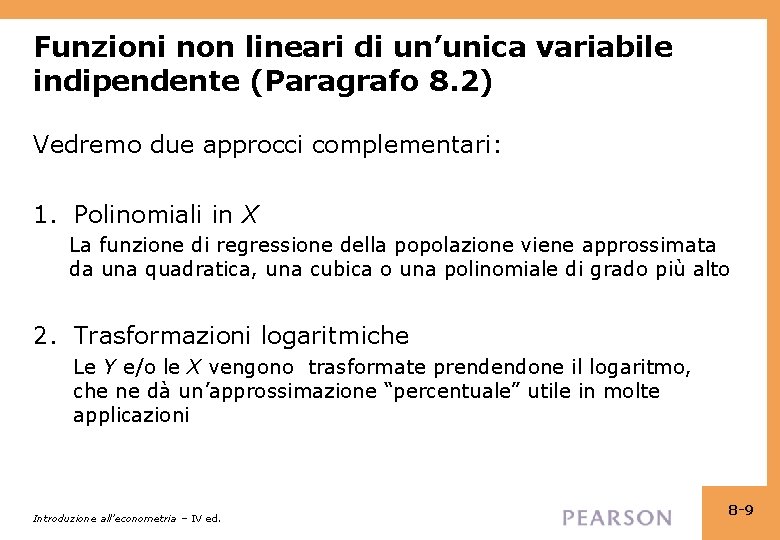 Funzioni non lineari di un’unica variabile indipendente (Paragrafo 8.2)

Vedremo due approcci complementari:

1. Polinomiali in $X$
La funzione di regressione della popolazione viene approssimata da una quadratica, una cubica o una polinomiale di grado più alto

2. Trasformazioni logaritmiche
Le $Y$ e/o le $X$ vengono trasformate prendendone il logaritmo, che ne dà un’approssimazione “percentuale” utile in molte applicazioni

Introduzione all’econometria – IV ed.

PEARSON

8-9